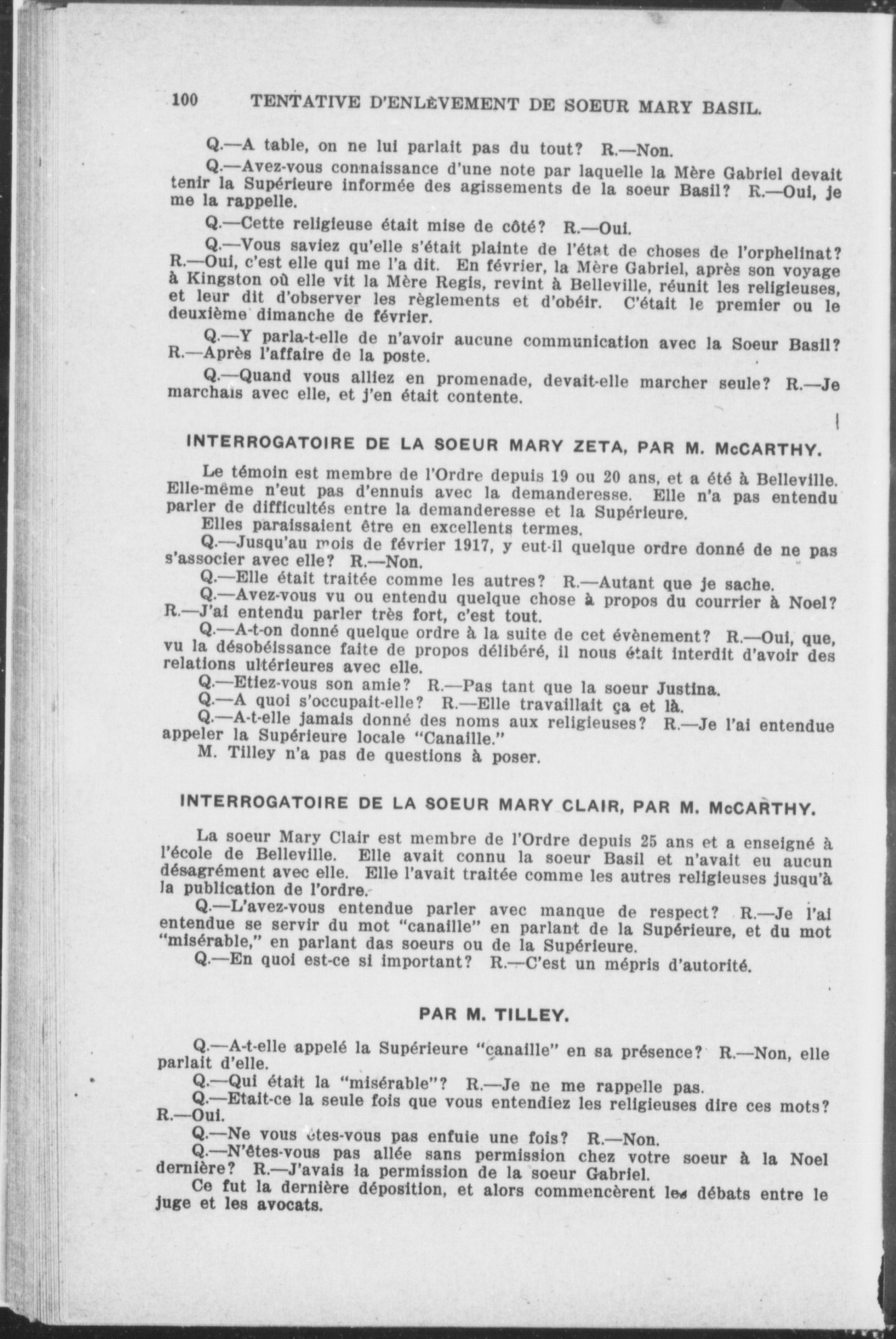 100 TENTATIVE D'ENLÈVEMENT DE SOEUR MARY BASIL.

Q.—A table, on ne lui parlait pas du tout? R.—Non.

Q.—Avez-vous connaissance d'une note par laquelle la Mère Gabriel devait tenir la Supérieure informée des agissements de la soeur Basil? R.—Oui, je me la rappelle.

Q.—Cette religieuse était mise de côté? R.—Oui.

Q.—Vous saviez qu'elle s'était plainte de l'état de choses de l'orphelinat? R.—Oui, c'est elle qui me l'a dit. En février, la Mère Gabriel, après son voyage à Kingston où elle vit la Mère Regis, revint à Belleville, réunit les religieuses, et leur dit d'observer les règlements et d'obéir. C'était le premier ou le deuxième dimanche de février.

Q.—Y parla-t-elle de n'avoir aucune communication avec la Soeur Basil? R.—Après l'affaire de la poste.

Q.—Quand vous alliez en promenade, devait-elle marcher seule? R.—Je marchais avec elle, et j'en était contente.

INTERROGATOIRE DE LA SOEUR MARY ZETA, PAR M. McCARTHY.

Le témoin est membre de l'Ordre depuis 19 ou 20 ans, et a été à Belleville. Elle-même n'eut pas d'ennuis avec la demanderesse. Elle n'a pas entendu parler de difficultés entre la demanderesse et la Supérieure.

Elles paraissaient être en excellents termes.

Q.—Jusqu'au mois de février 1917, y eut-il quelque ordre donné de ne pas s'associer avec elle? R.—Non.

Q.—Elle était traitée comme les autres? R.—Autant que je sache.

Q.—Avez-vous vu ou entendu quelque chose à propos du courrier à Noel? R.—J'ai entendu parler très fort, c'est tout.

Q.—A-t-on donné quelque ordre à la suite de cet évènement? R.—Oui, que, vu la désobéissance faite de propos délibéré, il nous était interdit d'avoir des relations ultérieures avec elle.

Q.—Etiez-vous son amie? R.—Pas tant que la soeur Justina.

Q.—A quoi s'occupait-elle? R.—Elle travaillait ça et là.

Q.—A-t-elle jamais donné des noms aux religieuses? R.—Je l'ai entendue appeler la Supérieure locale "Canaille."

M. Tilley n'a pas de questions à poser.

INTERROGATOIRE DE LA SOEUR MARY CLAIR, PAR M. McCARTHY.

La soeur Mary Clair est membre de l'Ordre depuis 25 ans et a enseigné à l'école de Belleville. Elle avait connu la soeur Basil et n'avait eu aucun désagrément avec elle. Elle l'avait traitée comme les autres religieuses jusqu'à la publication de l'ordre.

Q.—L'avez-vous entendue parler avec manque de respect? R.—Je l'ai entendue se servir du mot "canaille" en parlant de la Supérieure, et du mot "misérable," en parlant das soeurs ou de la Supérieure.

Q.—En quoi est-ce si important? R.—C'est un mépris d'autorité.

PAR M. TILLEY.

Q.—A-t-elle appelé la Supérieure "canaille" en sa présence? R.—Non, elle parlait d'elle.

Q.—Qui était la "misérable"? R.—Je ne me rappelle pas.

Q.—Etait-ce la seule fois que vous entendiez les religieuses dire ces mots? R.—Oui.

Q.—Ne vous êtes-vous pas enfuie une fois? R.—Non.

Q.—N'êtes-vous pas allée sans permission chez votre soeur à la Noel dernière? R.—J'avais la permission de la soeur Gabriel.

Ce fut la dernière déposition, et alors commencèrent les débats entre le juge et les avocats.